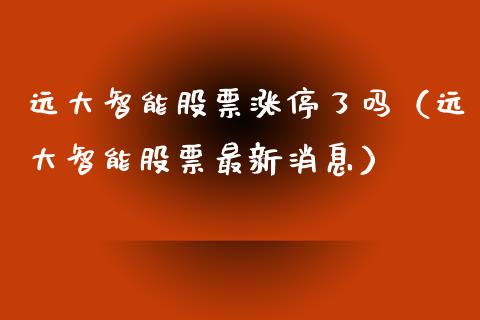 远大智能股票涨停了吗（远大智能股票最新消息）